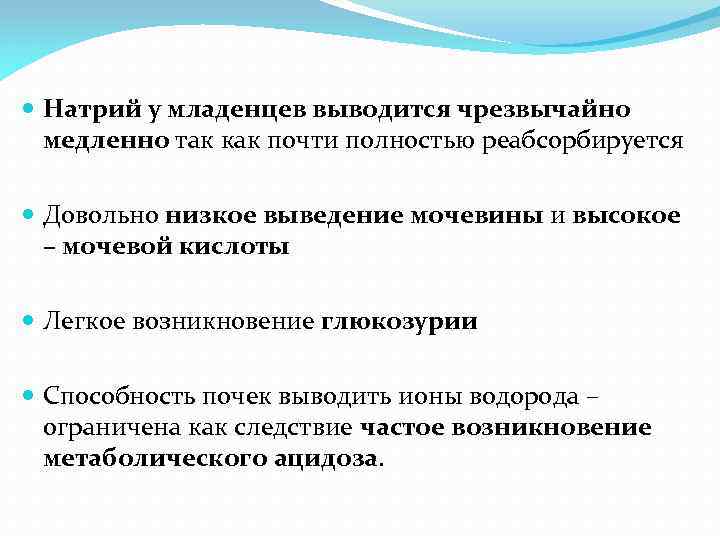 Натрий у младенцев выводится чрезвычайно медленно так как почти полностью реабсорбируется

Довольно низкое выведение мочевины и высокое – мочевой кислоты

Легкое возникновение глюкозурии

Способность почек выводить ионы водорода – ограничена как следствие частое возникновение метаболического ацидоза.